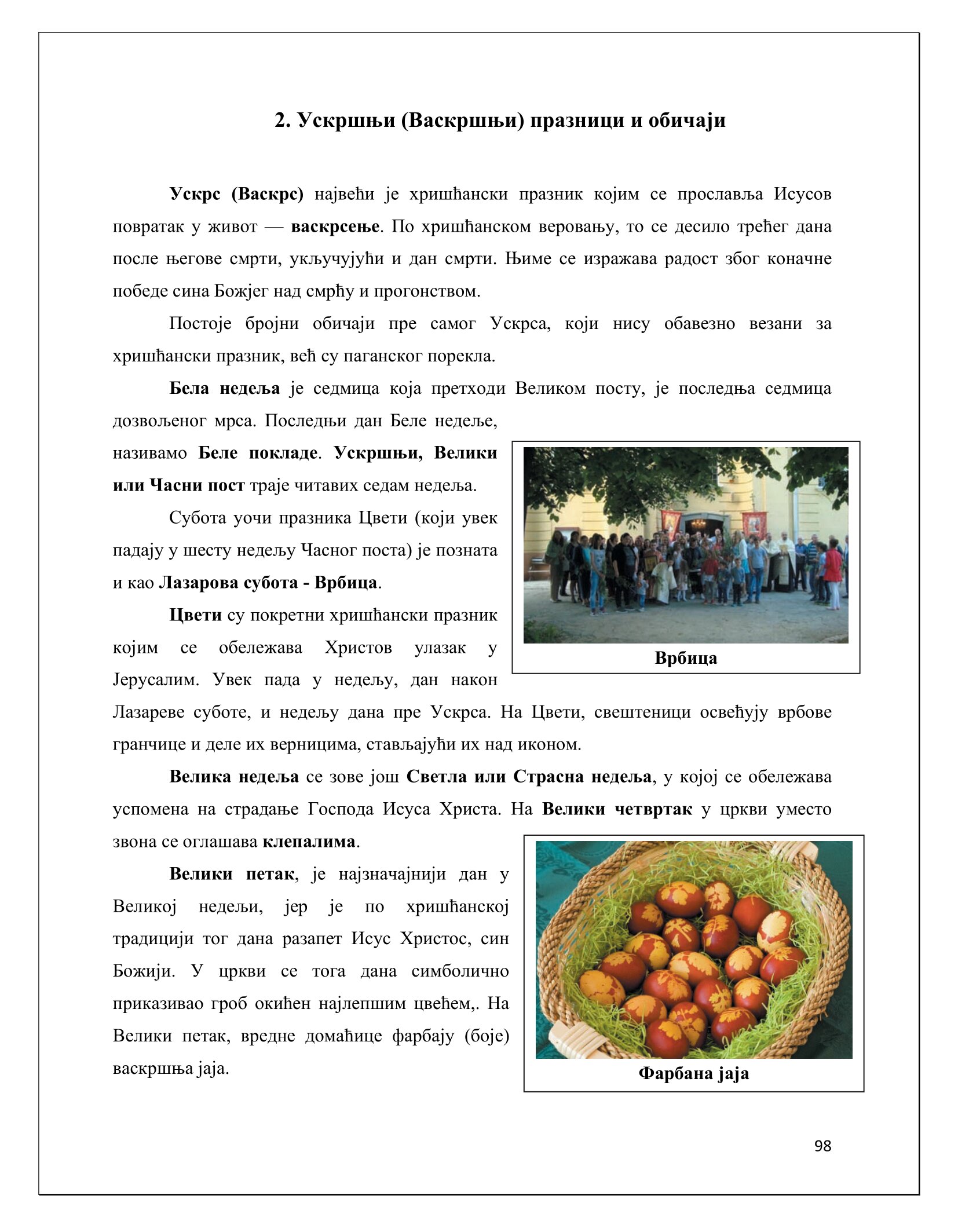 2. Ускршњи (Васкршњи) празници и обичаји

Ускрс (Васкрс) највећи је хришћански празник којим се прославља Исусов повратак у живот — васкрсење. По хришћанском веровању, то се десило трећег дана после његове смрти, укључујући и дан смрти. Њиме се изражава радост због коначне победе сина Божјег над смрћу и прогонством.

Постоје бројни обичаји пре самог Ускрса, који нису обавезно везани за хришћански празник, већ су паганског порекла.

Бела недеља је седмица која претходи Великом посту, је последња седмица дозвољеног мрса. Последњи дан Беле недеље, називамо Беле покладе. Ускршњи, Велики или Часни пост траје читавих седам недеља.

Субота уочи празника Цвети (који увек падају у шесту недељу Часног поста) је позната и као Лазарова субота - Врбица.

Цвети су покретни хришћански празник којим се обележава Христов улазак у Јерусалим. Увек пада у недељу, дан након Лазареве суботе, и недељу дана пре Ускрса. На Цвети, свештеници освећују врбове гранчице и деле их верницима, стављајући их над иконом.

Врбица

Велика недеља се зове још Светла или Страсна недеља, у којој се обележава успомена на страдање Господа Исуса Христа. На Велики четвртак у цркви уместо звона се оглашава клепалима.

Велики петак, је најзначајнији дан у Великој недељи, јер је по хришћанској традицији тог дана разапет Исус Христос, син Божији. У цркви се тога дана симболично приказивао гроб окићен најлепшим цвећем,. На Велики петак, вредне домаћице фарбају (боје) васкршња јаја.

Фарбана јаја

98